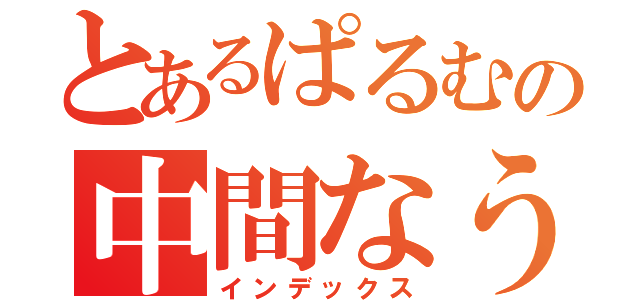 とあるぱるむの
中間なう
インデックス